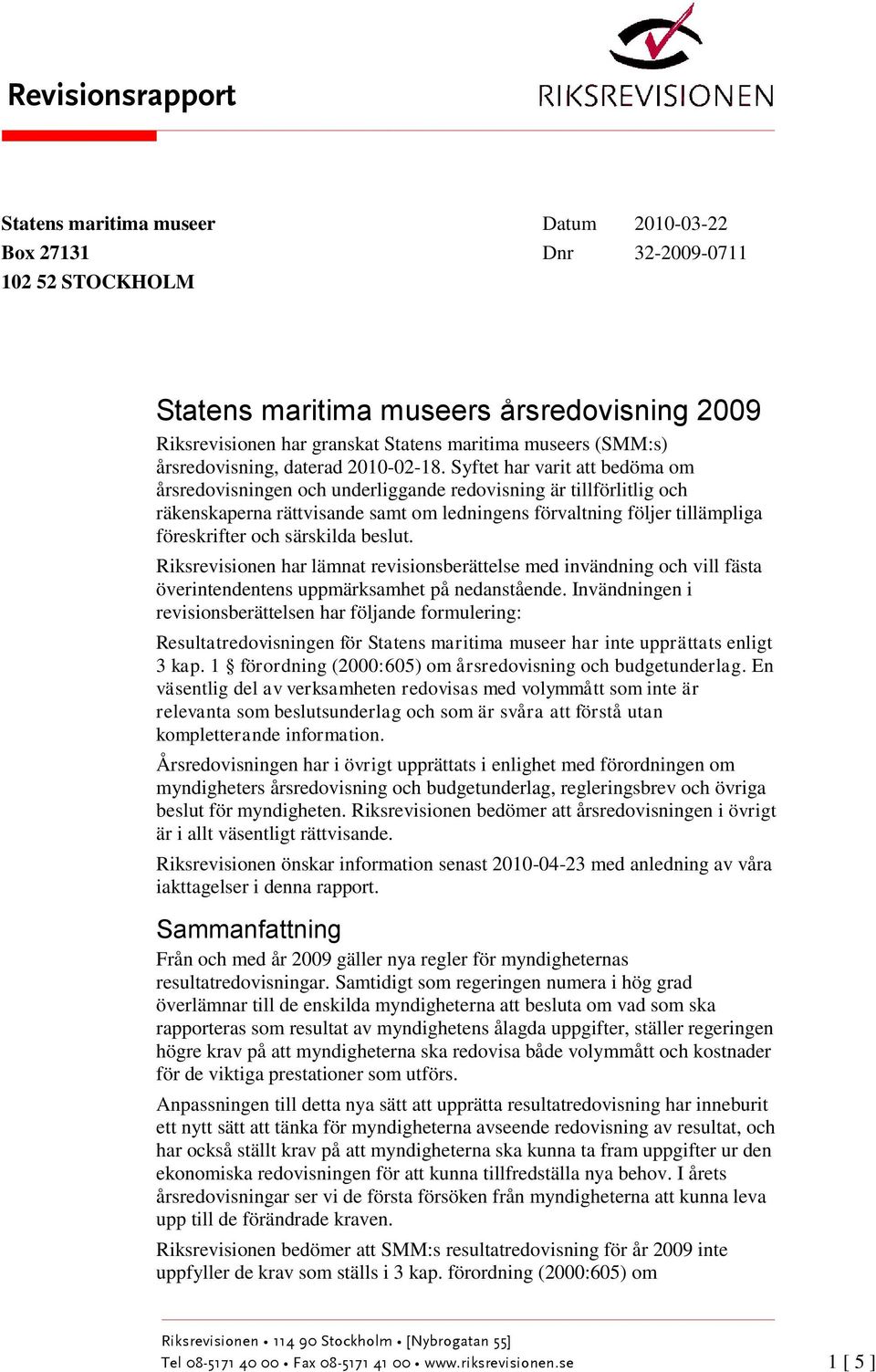 Revisionsrapport

RIKSREVISIONEN

Statens maritima museer
Box 27131
102 52 STOCKHOLM

Datum 2010-03-22
Dnr 32-2009-0711

Statens maritima museers årsredovisning 2009

Riksrevisionen har granskat Statens maritima museers (SMM:s) årsredovisning, daterad 2010-02-18. Syftet har varit att bedöma om årsredovisningen och underliggande redovisning är tillförlitlig och räkenskaperna rättvisande samt om ledningens förvaltning följer tillämpliga föreskrifter och särskilda beslut.

Riksrevisionen har lämnat revisionsberättelse med invändning och vill fästa överintendentens uppmärksamhet på nedanstående. Invändningen i revisionsberättelsen har följande formulering:

Resultatredovisningen för Statens maritima museer har inte upprättats enligt 3 kap. 1 § förordning (2000:605) om årsredovisning och budgetunderlag. En väsentlig del av verksamheten redovisas med volymmått som inte är relevanta som beslutsunderlag och som är svåra att förstå utan kompletterande information.

Årsredovisningen har i övrigt upprättats i enlighet med förordningen om myndigheters årsredovisning och budgetunderlag, regleringsbrev och övriga beslut för myndigheten. Riksrevisionen bedömer att årsredovisningen i övrigt är i allt väsentligt rättvisande.

Riksrevisionen önskar information senast 2010-04-23 med anledning av våra iakttagelser i denna rapport.

Sammanfattning

Från och med år 2009 gäller nya regler för myndigheternas resultatredovisningar. Samtidigt som regeringen numera i hög grad överlämnar till de enskilda myndigheterna att besluta om vad som ska rapporteras som resultat av myndighetens ålagda uppgifter, ställer regeringen högre krav på att myndigheterna ska redovisa både volymmått och kostnader för de viktiga prestationer som utförs.

Anpassningen till detta nya sätt att upprätta resultatredovisning har inneburit ett nytt sätt att tänka för myndigheterna avseende redovisning av resultat, och har också ställt krav på att myndigheterna ska kunna ta fram uppgifter ur den ekonomiska redovisningen för att kunna tillfredställa nya behov. I årets årsredovisningar ser vi de första försöken från myndigheterna att kunna leva upp till de förändrade kraven.

Riksrevisionen bedömer att SMM:s resultatredovisning för år 2009 inte uppfyller de krav som ställs i 3 kap. förordning (2000:605) om

Riksrevisionen • 114 90 Stockholm • [Nybrogatan 55]
Tel 08-5171 40 00 • Fax 08-5171 41 00 • www.riksrevisionen.se

1 [ 5 ]